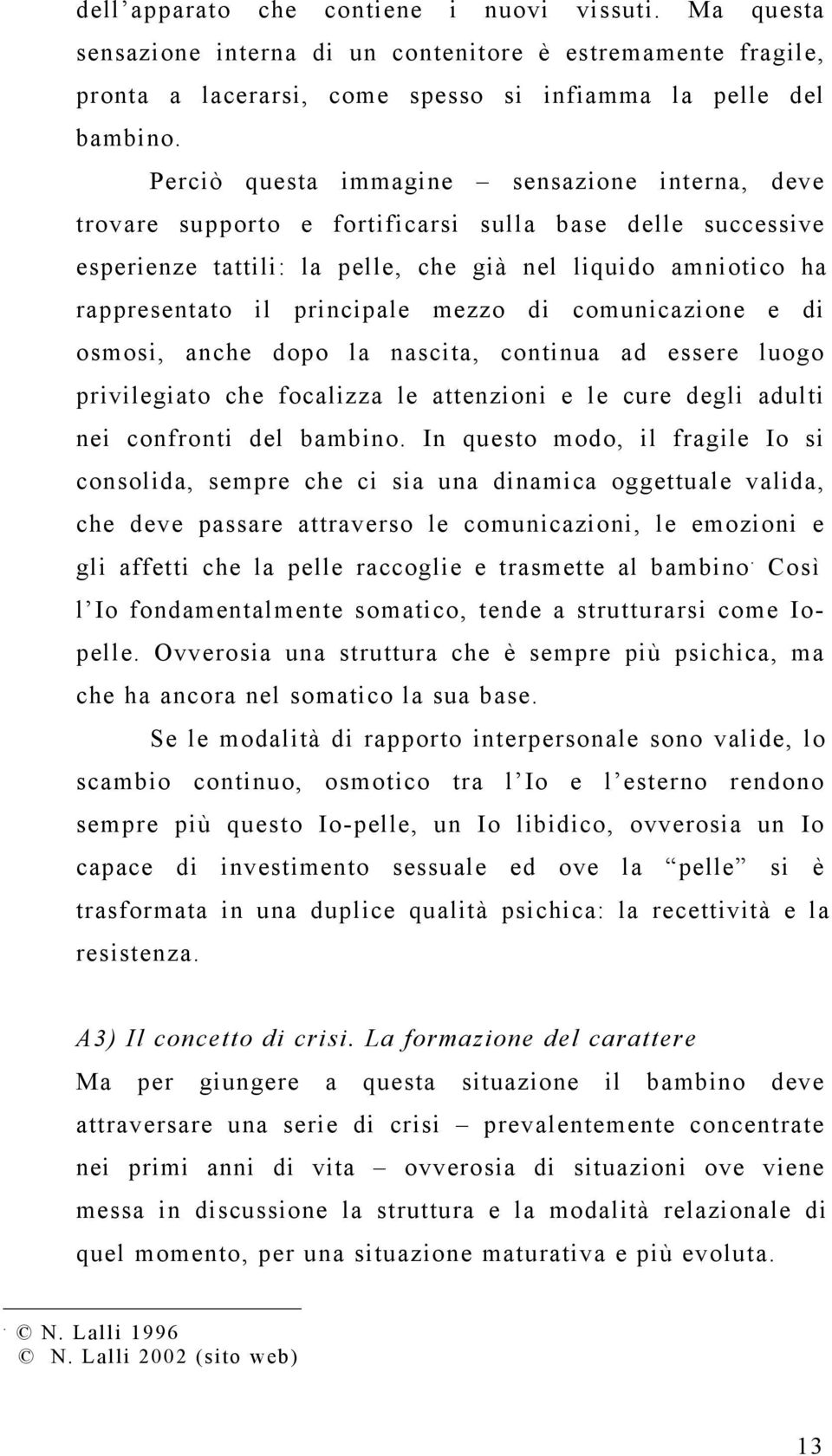 dell'apparato che contiene i nuovi vissuti. Ma questa sensazione interna di un contenitore è estremamente fragile, pronta a lacerarsi, come spesso si infiamma la pelle del bambino.

Perciò questa immagine – sensazione interna, deve trovare supporto e fortificarsi sulla base delle successive esperienze tattili: la pelle, che già nel liquido amniotico ha rappresentato il principale mezzo di comunicazione e di osmosi, anche dopo la nascita, continua ad essere luogo privilegiato che focalizza le attenzioni e le cure degli adulti nei confronti del bambino. In questo modo, il fragile Io si consolida, sempre che ci sia una dinamica oggettuale valida, che deve passare attraverso le comunicazioni, le emozioni e gli affetti che la pelle raccoglie e trasmette al bambino. Così l'Io fondamentalmente somatico, tende a strutturarsi come Io-pelle. Ovverosia una struttura che è sempre più psichica, ma che ha ancora nel somatico la sua base.

Se le modalità di rapporto interpersonale sono valide, lo scambio continuo, osmotico tra l'Io e l'esterno rendono sempre più questo Io-pelle, un Io libidico, ovverosia un Io capace di investimento sessuale ed ove la "pelle" si è trasformata in una duplice qualità psichica: la recettività e la resistenza.

A3) Il concetto di crisi. La formazione del carattere

Ma per giungere a questa situazione il bambino deve attraversare una serie di crisi – prevalentemente concentrate nei primi anni di vita – ovverosia di situazioni ove viene messa in discussione la struttura e la modalità relazionale di quel momento, per una situazione maturativa e più evoluta.

. © N. Lalli 1996
© N. Lalli 2002 (sito web)

13